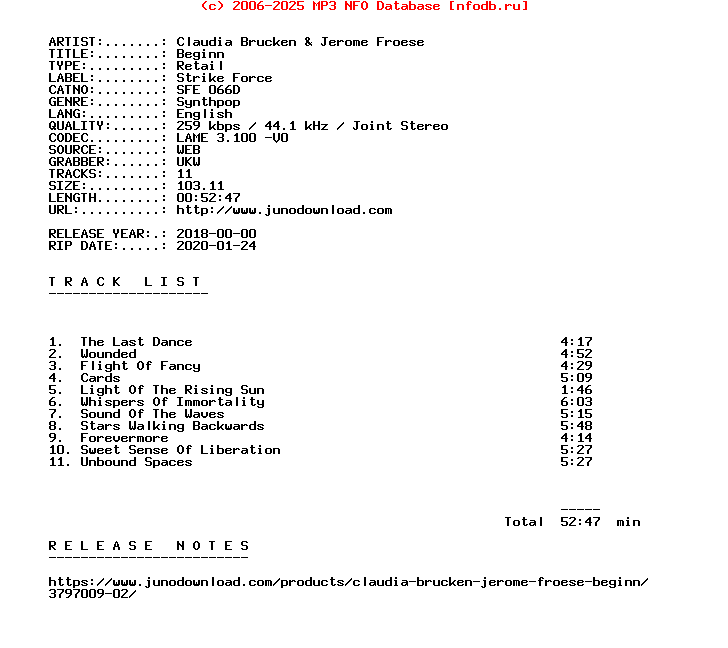 (c) 2006-2025 MP3 NFO Database [nfodb.ru]

ARTIST:.......: Claudia Brucken & Jerome Froese
TITLE:........: Beginn
TYPE:.........: Retail
LABEL:........: Strike Force
CATNO:........: SFE 066D
GENRE:........: Synthpop
LANG:.........: English
QUALITY:......: 259 kbps / 44.1 kHz / Joint Stereo
CODEC.........: LAME 3.100 -V0
SOURCE:.......: WEB
GRABBER:......: UKW
TRACKS:.......: 11
SIZE:.........: 103.11
LENGTH........: 00:52:47
URL:..........: http://www.junodownload.com

RELEASE YEAR:.: 2018-00-00
RIP DATE:.....: 2020-01-24

T R A C K   L I S T
--------------------

1.  The Last Dance 4:17
2.  Wounded 4:52
3.  Flight Of Fancy 4:29
4.  Cards 5:09
5.  Light Of The Rising Sun 1:46
6.  Whispers Of Immortality 6:03
7.  Sound Of The Waves 5:15
8.  Stars Walking Backwards 5:48
9.  Forevermore 4:14
10. Sweet Sense Of Liberation 5:27
11. Unbound Spaces 5:27

-----
Total 52:47 min

R E L E A S E   N O T E S
-------------------------

https://www.junodownload.com/products/claudia-brucken-jerome-froese-beginn/3797009-02/